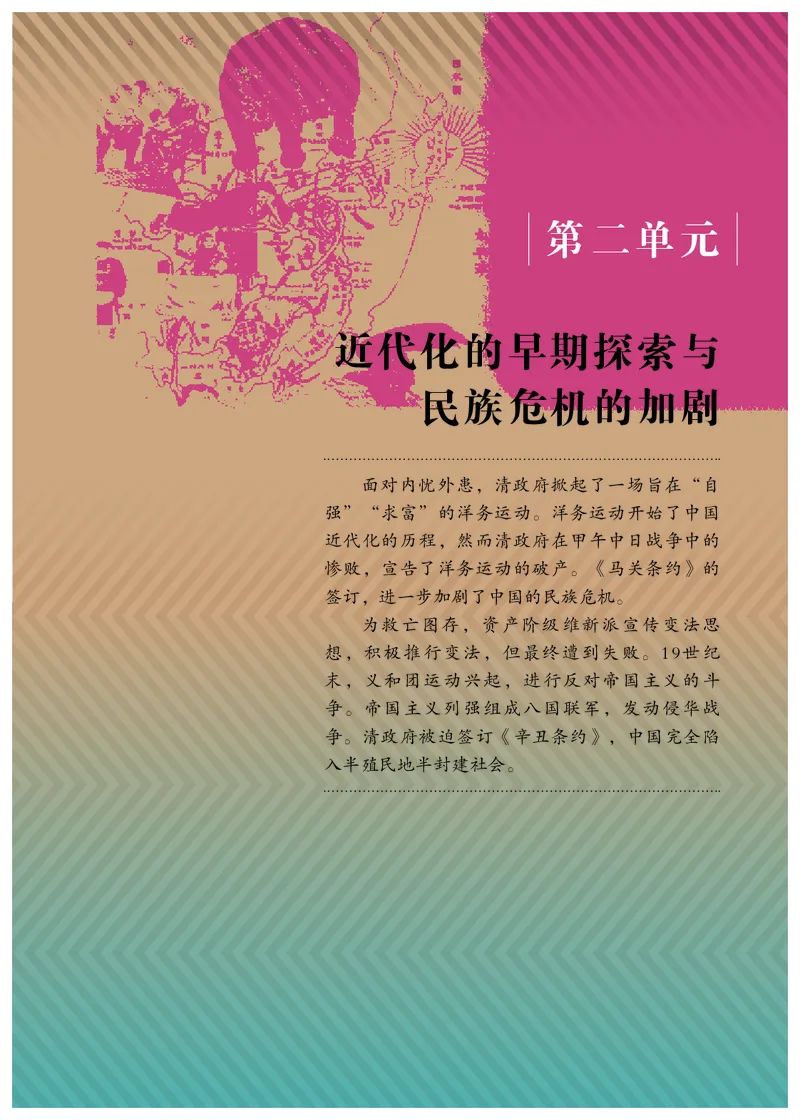 第二单元

近代化的早期探索与民族危机的加剧

面对内忧外患，清政府掀起了一场旨在“自强”“求富”的洋务运动。洋务运动开始了中国近代化的历程，然而清政府在甲午中日战争中的惨败，宣告了洋务运动的破产。《马关条约》的签订，进一步加剧了中国的民族危机。

为救亡图存，资产阶级维新派宣传变法思想，积极推行变法，但最终遭到失败。19世纪末，义和团运动兴起，进行反对帝国主义的斗争。帝国主义列强组成八国联军，发动侵华战争。清政府被迫签订《辛丑条约》，中国完全陷入半殖民地半封建社会。